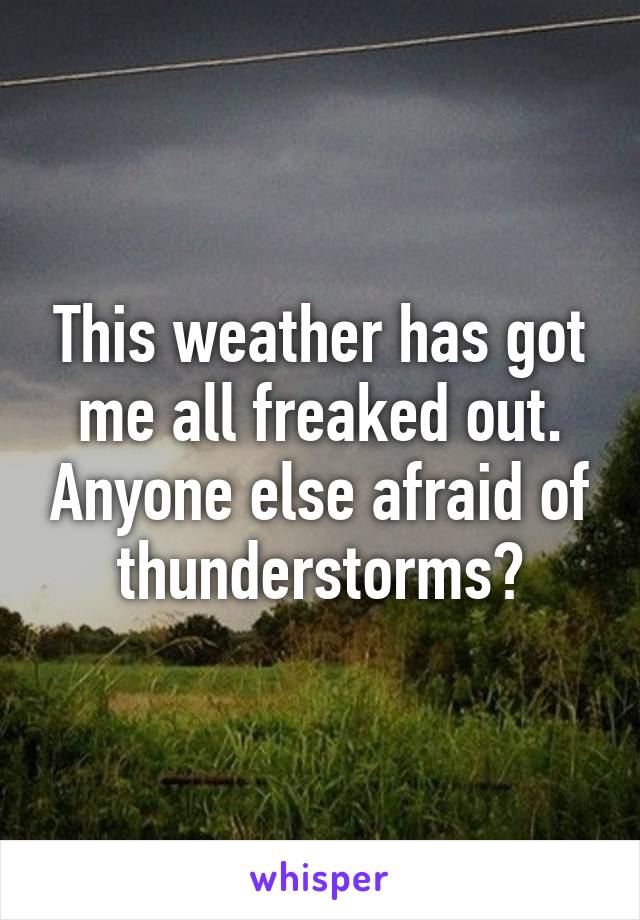 This weather has got me all freaked out. Anyone else afraid of thunderstorms?

whisper